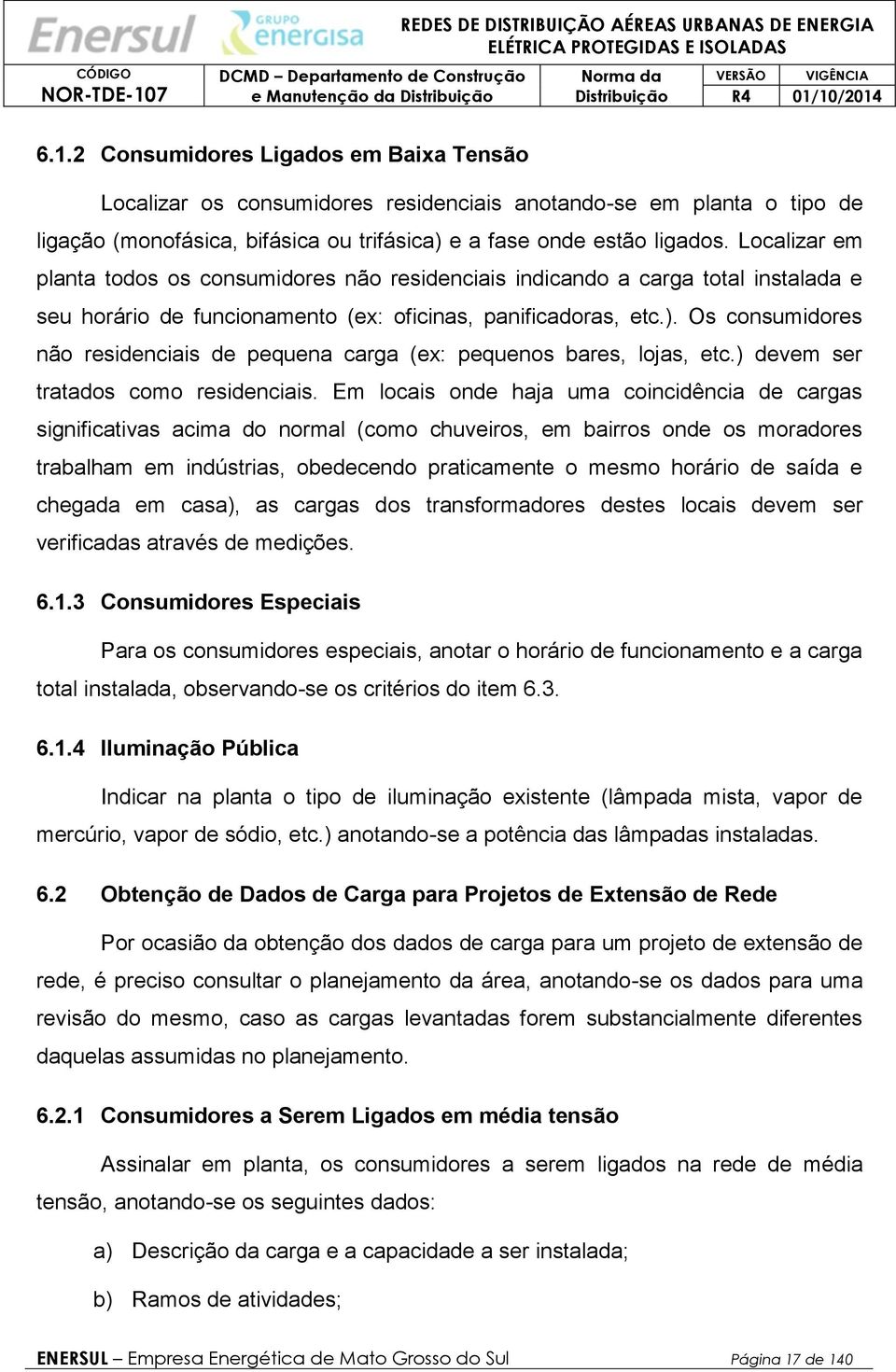 Enersul GRUPO energisa

REDES DE DISTRIBUIÇÃO AÉREAS URBANAS DE ENERGIA ELÉTRICA PROTEGIDAS E ISOLADAS

| CÓDIGO | DCMD – Departamento de Construção e Manutenção da Distribuição | Norma da Distribuição | VERSÃO | VIGÊNCIA |
|---|---|---|---|---|
| NOR-TDE-107 | | | R4 | 01/10/2014 |

6.1.2 Consumidores Ligados em Baixa Tensão

Localizar os consumidores residenciais anotando-se em planta o tipo de ligação (monofásica, bifásica ou trifásica) e a fase onde estão ligados. Localizar em planta todos os consumidores não residenciais indicando a carga total instalada e seu horário de funcionamento (ex: oficinas, panificadoras, etc.). Os consumidores não residenciais de pequena carga (ex: pequenos bares, lojas, etc.) devem ser tratados como residenciais. Em locais onde haja uma coincidência de cargas significativas acima do normal (como chuveiros, em bairros onde os moradores trabalham em indústrias, obedecendo praticamente o mesmo horário de saída e chegada em casa), as cargas dos transformadores destes locais devem ser verificadas através de medições.

6.1.3 Consumidores Especiais

Para os consumidores especiais, anotar o horário de funcionamento e a carga total instalada, observando-se os critérios do item 6.3.

6.1.4 Iluminação Pública

Indicar na planta o tipo de iluminação existente (lâmpada mista, vapor de mercúrio, vapor de sódio, etc.) anotando-se a potência das lâmpadas instaladas.

6.2 Obtenção de Dados de Carga para Projetos de Extensão de Rede

Por ocasião da obtenção dos dados de carga para um projeto de extensão de rede, é preciso consultar o planejamento da área, anotando-se os dados para uma revisão do mesmo, caso as cargas levantadas forem substancialmente diferentes daquelas assumidas no planejamento.

6.2.1 Consumidores a Serem Ligados em média tensão

Assinalar em planta, os consumidores a serem ligados na rede de média tensão, anotando-se os seguintes dados:

a) Descrição da carga e a capacidade a ser instalada;

b) Ramos de atividades;

ENERSUL – Empresa Energética de Mato Grosso do Sul Página 17 de 140